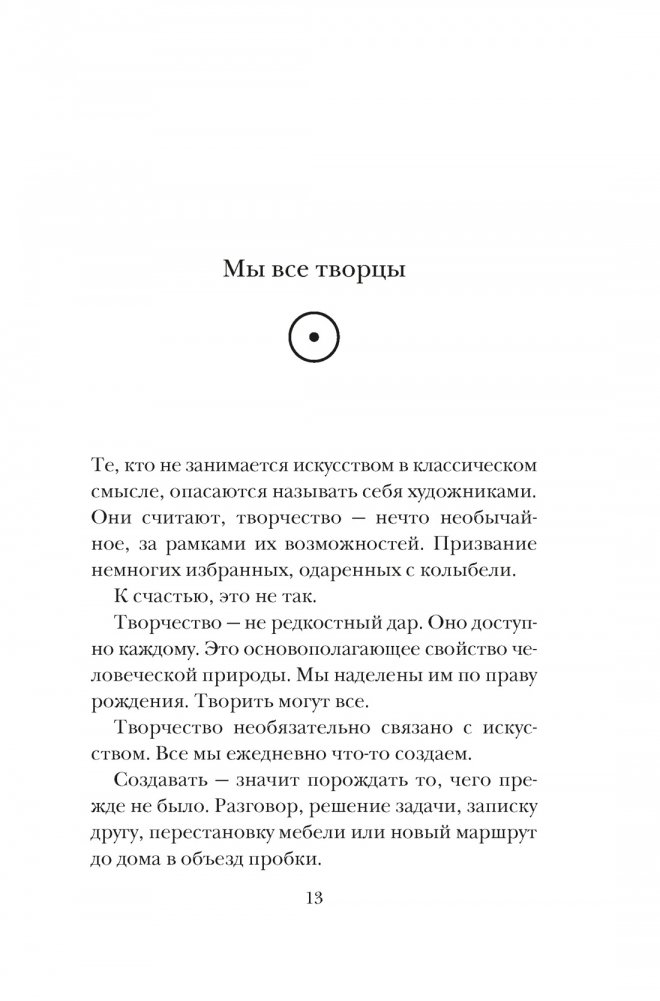 Мы все творцы

Те, кто не занимается искусством в классическом смысле, опасаются называть себя художниками. Они считают, творчество — нечто необычайное, за рамками их возможностей. Призвание немногих избранных, одаренных с колыбели.

К счастью, это не так.

Творчество — не редкостный дар. Оно доступно каждому. Это основополагающее свойство человеческой природы. Мы наделены им по праву рождения. Творить могут все.

Творчество необязательно связано с искусством. Все мы ежедневно что-то создаем.

Создавать — значит порождать то, чего прежде не было. Разговор, решение задачи, записку другу, перестановку мебели или новый маршрут до дома в объезд пробки.

13